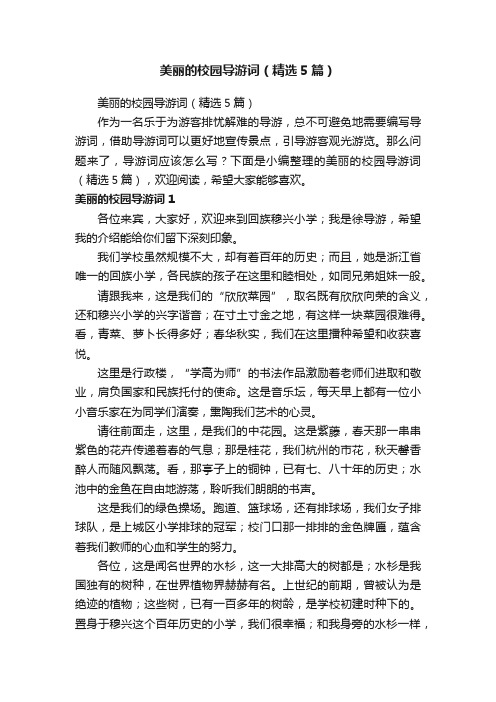 美丽的校园导游词（精选5篇）

美丽的校园导游词（精选5篇）

作为一名乐于为游客排忧解难的导游，总不可避免地需要编写导游词，借助导游词可以更好地宣传景点，引导游客观光游览。那么问题来了，导游词应该怎么写？下面是小编整理的美丽的校园导游词（精选5篇），欢迎阅读，希望大家能够喜欢。

美丽的校园导游词1

各位来宾，大家好，欢迎来到回族穆兴小学；我是徐导游，希望我的介绍能给你们留下深刻印象。

我们学校虽然规模不大，却有着百年的历史；而且，她是浙江省唯一的回族小学，各民族的孩子在这里和睦相处，如同兄弟姐妹一般。

请跟我来，这是我们的“欣欣菜园”，取名既有欣欣向荣的含义，还和穆兴小学的兴字谐音；在寸土寸金之地，有这样一块菜园很难得。看，青菜、萝卜长得多好；春华秋实，我们在这里播种希望和收获喜悦。

这里是行政楼，“学高为师”的书法作品激励着老师们进取和敬业，肩负国家和民族托付的使命。这是音乐坛，每天早上都有一位小小音乐家在为同学们演奏，熏陶我们艺术的心灵。

请往前面走，这里，是我们的中花园。这是紫藤，春天那一串串紫色的花卉传递着春的气息；那是桂花，我们杭州的市花，秋天馨香醉人而随风飘荡。看，那亭子上的铜钟，已有七、八十年的历史；水池中的金鱼在自由地游荡，聆听我们朗朗的书声。

这是我们的绿色操场。跑道、篮球场，还有排球场，我们女子排球队，是上城区小学排球的冠军；校门口那一排排的金色牌匾，蕴含着我们教师的心血和学生的努力。

各位，这是闻名世界的水杉，这一大排高大的树都是；水杉是我国独有的树种，在世界植物界赫赫有名。上世纪的前期，曾被认为是绝迹的植物；这些树，已有一百多年的树龄，是学校初建时种下的。置身于穆兴这个百年历史的小学，我们很幸福；和我身旁的水杉一样，